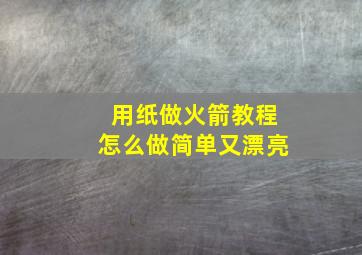 用纸做火箭教程
怎么做简单又漂亮